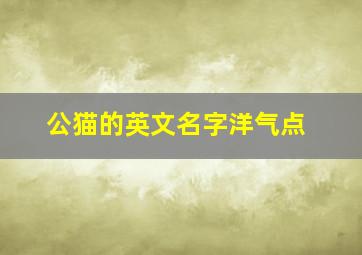 公猫的英文名字洋气点